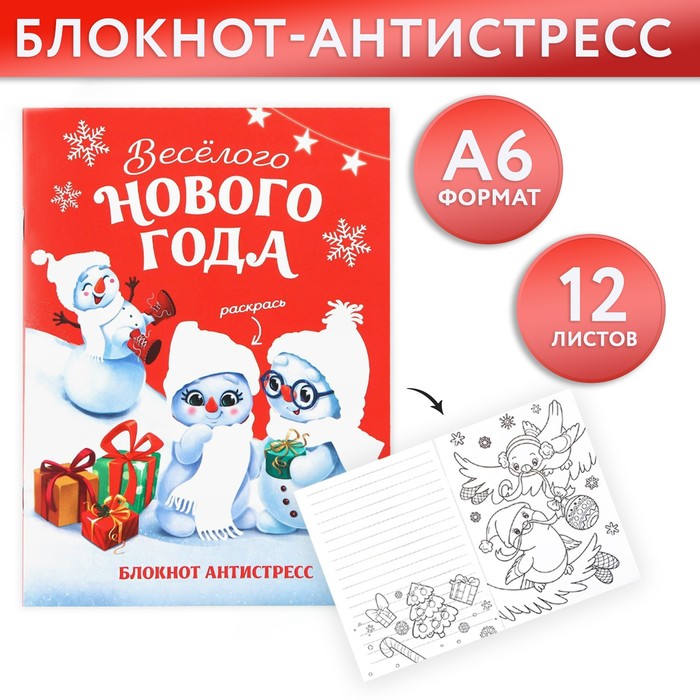 БЛОКНОТ-АНТИСТРЕСС

Весёлого
НОВОГО
ГОДА

раскрась

БЛОКНОТ АНТИСТРЕСС

А6
ФОРМАТ

12
ЛИСТОВ